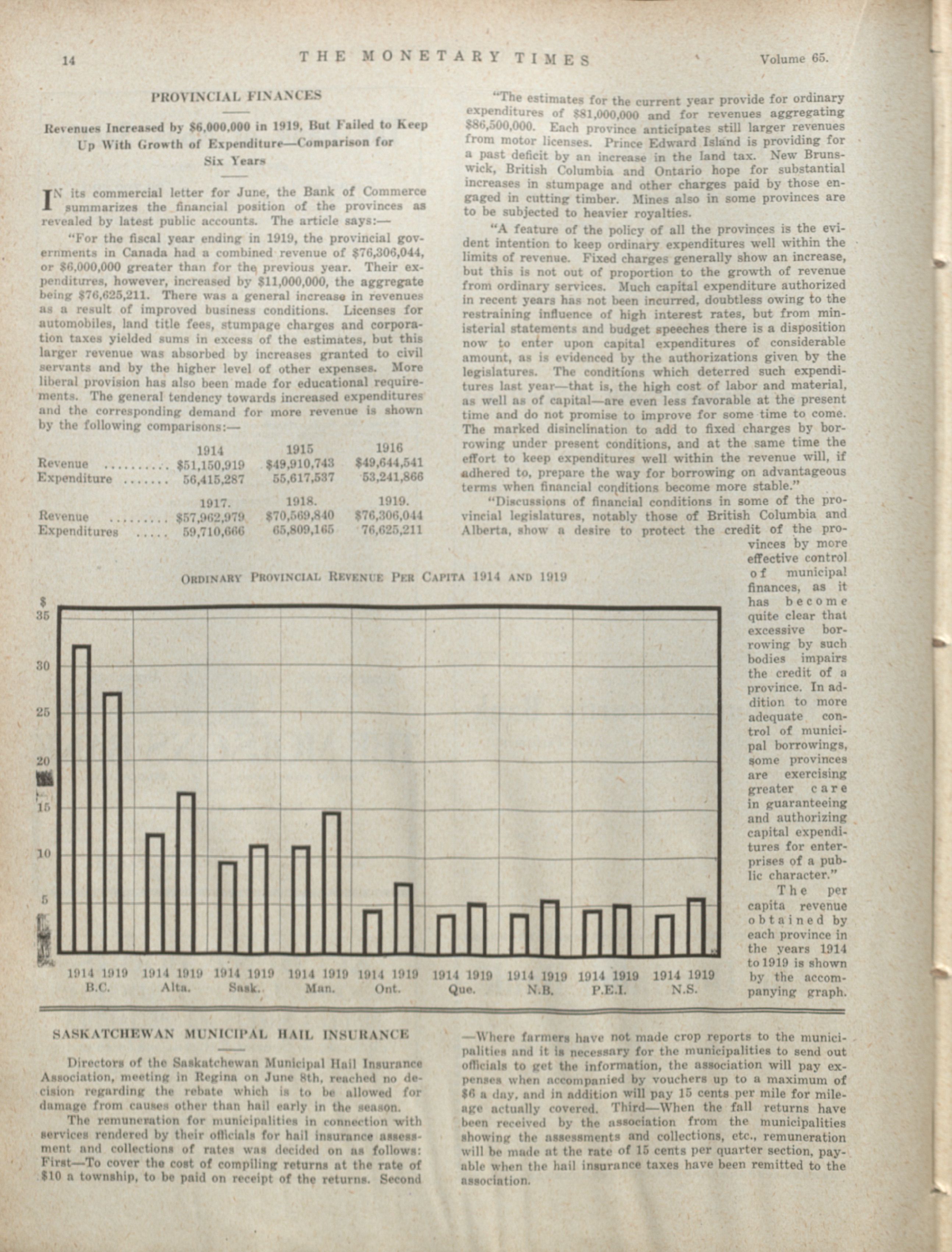 14 THE MONETARY TIMES Volume 65.

PROVINCIAL FINANCES

Revenues Increased by $6,000,000 in 1919, But Failed to Keep Up With Growth of Expenditure—Comparison for Six Years

IN its commercial letter for June, the Bank of Commerce summarizes the financial position of the provinces as revealed by latest public accounts. The article says:—

"For the fiscal year ending in 1919, the provincial governments in Canada had a combined revenue of $76,306,044, or $6,000,000 greater than for the previous year. Their expenditures, however, increased by $11,000,000, the aggregate being $76,625,211. There was a general increase in revenues as a result of improved business conditions. Licenses for automobiles, land title fees, stumpage charges and corporation taxes yielded sums in excess of the estimates, but this larger revenue was absorbed by increases granted to civil servants and by the higher level of other expenses. More liberal provision has also been made for educational requirements. The general tendency towards increased expenditures and the corresponding demand for more revenue is shown by the following comparisons:—

| | 1914 | 1915 | 1916 |
|---|---|---|---|
| Revenue .......... | $51,150,919 | $49,910,743 | $49,644,541 |
| Expenditure ....... | 56,415,287 | 55,617,537 | 53,241,866 |

| | 1917. | 1918. | 1919. |
|---|---|---|---|
| Revenue ......... | $57,962,979 | $70,569,840 | $76,306,044 |
| Expenditures ..... | 59,710,666 | 65,809,165 | 76,625,211 |

"The estimates for the current year provide for ordinary expenditures of $81,000,000 and for revenues aggregating $86,500,000. Each province anticipates still larger revenues from motor licenses. Prince Edward Island is providing for a past deficit by an increase in the land tax. New Brunswick, British Columbia and Ontario hope for substantial increases in stumpage and other charges paid by those engaged in cutting timber. Mines also in some provinces are to be subjected to heavier royalties.

"A feature of the policy of all the provinces is the evident intention to keep ordinary expenditures well within the limits of revenue. Fixed charges generally show an increase, but this is not out of proportion to the growth of revenue from ordinary services. Much capital expenditure authorized in recent years has not been incurred, doubtless owing to the restraining influence of high interest rates, but from ministerial statements and budget speeches there is a disposition now to enter upon capital expenditures of considerable amount, as is evidenced by the authorizations given by the legislatures. The conditions which deterred such expenditures last year—that is, the high cost of labor and material, as well as of capital—are even less favorable at the present time and do not promise to improve for some time to come. The marked disinclination to add to fixed charges by borrowing under present conditions, and at the same time the effort to keep expenditures well within the revenue will, if adhered to, prepare the way for borrowing on advantageous terms when financial conditions become more stable."

"Discussions of financial conditions in some of the provincial legislatures, notably those of British Columbia and Alberta, show a desire to protect the credit of the provinces by more effective control of municipal finances, as it has become quite clear that excessive borrowing by such bodies impairs the credit of a province. In addition to more adequate control of municipal borrowings, some provinces are exercising greater care in guaranteeing and authorizing capital expenditures for enterprises of a public character."

The per capita revenue obtained by each province in the years 1914 to 1919 is shown by the accompanying graph.

ORDINARY PROVINCIAL REVENUE PER CAPITA 1914 AND 1919

$
35
30
25
20
15
10
5

1914 1919 B.C. 1914 1919 Alta. 1914 1919 Sask. 1914 1919 Man. 1914 1919 Ont. 1914 1919 Que. 1914 1919 N.B. 1914 1919 P.E.I. 1914 1919 N.S.

SASKATCHEWAN MUNICIPAL HAIL INSURANCE

Directors of the Saskatchewan Municipal Hail Insurance Association, meeting in Regina on June 8th, reached no decision regarding the rebate which is to be allowed for damage from causes other than hail early in the season.

The remuneration for municipalities in connection with services rendered by their officials for hail insurance assessment and collections of rates was decided on as follows: First—To cover the cost of compiling returns at the rate of $10 a township, to be paid on receipt of the returns. Second—Where farmers have not made crop reports to the municipalities and it is necessary for the municipalities to send out officials to get the information, the association will pay expenses when accompanied by vouchers up to a maximum of $6 a day, and in addition will pay 15 cents per mile for mileage actually covered. Third—When the fall returns have been received by the association from the municipalities showing the assessments and collections, etc., remuneration will be made at the rate of 15 cents per quarter section, payable when the hail insurance taxes have been remitted to the association.